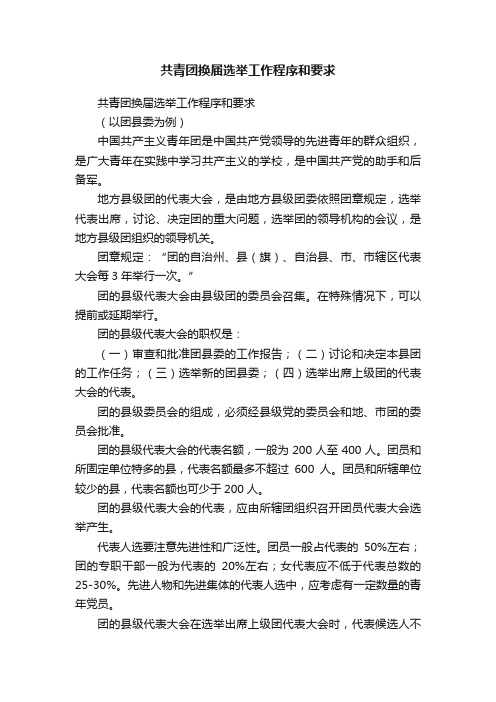 共青团换届选举工作程序和要求

共青团换届选举工作程序和要求

（以团县委为例）

中国共产主义青年团是中国共产党领导的先进青年的群众组织，是广大青年在实践中学习共产主义的学校，是中国共产党的助手和后备军。

地方县级团的代表大会，是由地方县级团委依照团章规定，选举代表出席，讨论、决定团的重大问题，选举团的领导机构的会议，是地方县级团组织的领导机关。

团章规定：“团的自治州、县（旗）、自治县、市、市辖区代表大会每 3 年举行一次。”

团的县级代表大会由县级团的委员会召集。在特殊情况下，可以提前或延期举行。

团的县级代表大会的职权是：

（一）审查和批准团县委的工作报告；（二）讨论和决定本县团的工作任务；（三）选举新的团县委；（四）选举出席上级团的代表大会的代表。

团的县级委员会的组成，必须经县级党的委员会和地、市团的委员会批准。

团的县级代表大会的代表名额，一般为 200 人至 400 人。团员和所固定单位特多的县，代表名额最多不超过 600 人。团员和所辖单位较少的县，代表名额也可少于 200 人。

团的县级代表大会的代表，应由所辖团组织召开团员代表大会选举产生。

代表人选要注意先进性和广泛性。团员一般占代表的 50%左右；团的专职干部一般为代表的 20%左右；女代表应不低于代表总数的 25-30%。先进人物和先进集体的代表人选中，应考虑有一定数量的青年党员。

团的县级代表大会在选举出席上级团代表大会时，代表候选人不